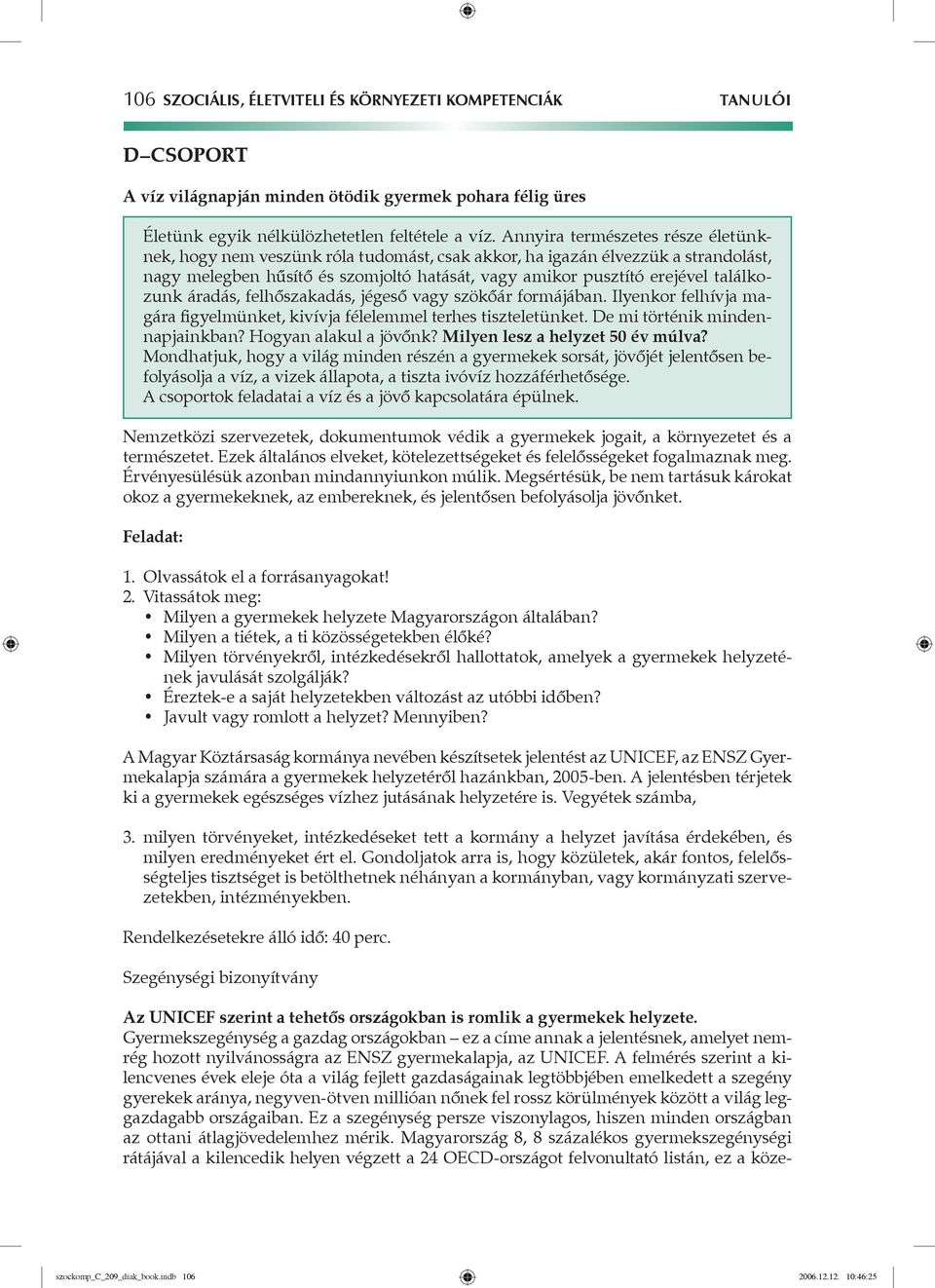 106 SZOCIÁLIS, ÉLETVITELI ÉS KÖRNYEZETI KOMPETENCIÁK TANULÓI

D–CSOPORT

A víz világnapján minden ötödik gyermek pohara félig üres

Életünk egyik nélkülözhetetlen feltétele a víz. Annyira természetes része életünknek, hogy nem veszünk róla tudomást, csak akkor, ha igazán élvezzük a strandolást, nagy melegben hűsítő és szomjoltó hatását, vagy amikor pusztító erejével találkozunk áradás, felhőszakadás, jégeső vagy szökőár formájában. Ilyenkor felhívja magára figyelmünket, kivívja félelemmel terhes tiszteletünket. De mi történik mindennapjainkban? Hogyan alakul a jövőnk? Milyen lesz a helyzet 50 év múlva? Mondhatjuk, hogy a világ minden részén a gyermekek sorsát, jövőjét jelentősen befolyásolja a víz, a vizek állapota, a tiszta ivóvíz hozzáférhetősége.
A csoportok feladatai a víz és a jövő kapcsolatára épülnek.

Nemzetközi szervezetek, dokumentumok védik a gyermekek jogait, a környezetet és a természetet. Ezek általános elveket, kötelezettségeket és felelősségeket fogalmaznak meg. Érvényesülésük azonban mindannyiunkon múlik. Megsértésük, be nem tartásuk károkat okoz a gyermekeknek, az embereknek, és jelentősen befolyásolja jövőnket.

Feladat:

1. Olvassátok el a forrásanyagokat!
2. Vitassátok meg:
• Milyen a gyermekek helyzete Magyarországon általában?
• Milyen a tiétek, a ti közösségetekben élőké?
• Milyen törvényekről, intézkedésekről hallottatok, amelyek a gyermekek helyzetének javulását szolgálják?
• Éreztek-e a saját helyzetekben változást az utóbbi időben?
• Javult vagy romlott a helyzet? Mennyiben?

A Magyar Köztársaság kormánya nevében készítsetek jelentést az UNICEF, az ENSZ Gyermekalapja számára a gyermekek helyzetéről hazánkban, 2005-ben. A jelentésben térjetek ki a gyermekek egészséges vízhez jutásának helyzetére is. Vegyétek számba,

3. milyen törvényeket, intézkedéseket tett a kormány a helyzet javítása érdekében, és milyen eredményeket ért el. Gondoljatok arra is, hogy közületek, akár fontos, felelősségteljes tisztséget is betölthetnek néhányan a kormányban, vagy kormányzati szervezetekben, intézményekben.

Rendelkezésetekre álló idő: 40 perc.

Szegénységi bizonyítvány

Az UNICEF szerint a tehetős országokban is romlik a gyermekek helyzete.
Gyermekszegénység a gazdag országokban – ez a címe annak a jelentésnek, amelyet nemrég hozott nyilvánosságra az ENSZ gyermekalapja, az UNICEF. A felmérés szerint a kilencvenes évek eleje óta a világ fejlett gazdaságainak legtöbbjében emelkedett a szegény gyerekek aránya, negyven-ötven millióan nőnek fel rossz körülmények között a világ leggazdagabb országaiban. Ez a szegénység persze viszonylagos, hiszen minden országban az ottani átlagjövedelemhez mérik. Magyarország 8, 8 százalékos gyermekszegénységi rátájával a kilencedik helyen végzett a 24 OECD-országot felvonultató listán, ez a köze-

szockomp_C_209_diak_book.indb 106 2006.12.12. 10:46:25